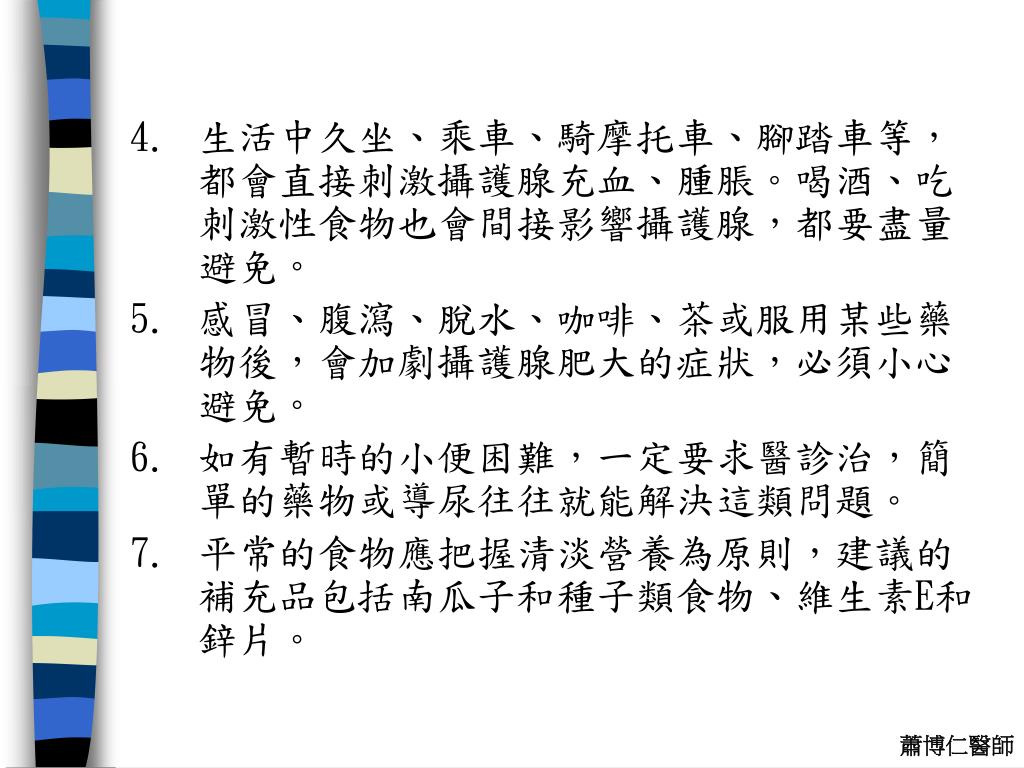 4. 生活中久坐、乘車、騎摩托車、腳踏車等，都會直接刺激攝護腺充血、腫脹。喝酒、吃刺激性食物也會間接影響攝護腺，都要盡量避免。

5. 感冒、腹瀉、脫水、咖啡、茶或服用某些藥物後，會加劇攝護腺肥大的症狀，必須小心避免。

6. 如有暫時的小便困難，一定要求醫診治，簡單的藥物或導尿往往就能解決這類問題。

7. 平常的食物應把握清淡營養為原則，建議的補充品包括南瓜子和種子類食物、維生素E和鋅片。

蕭博仁醫師